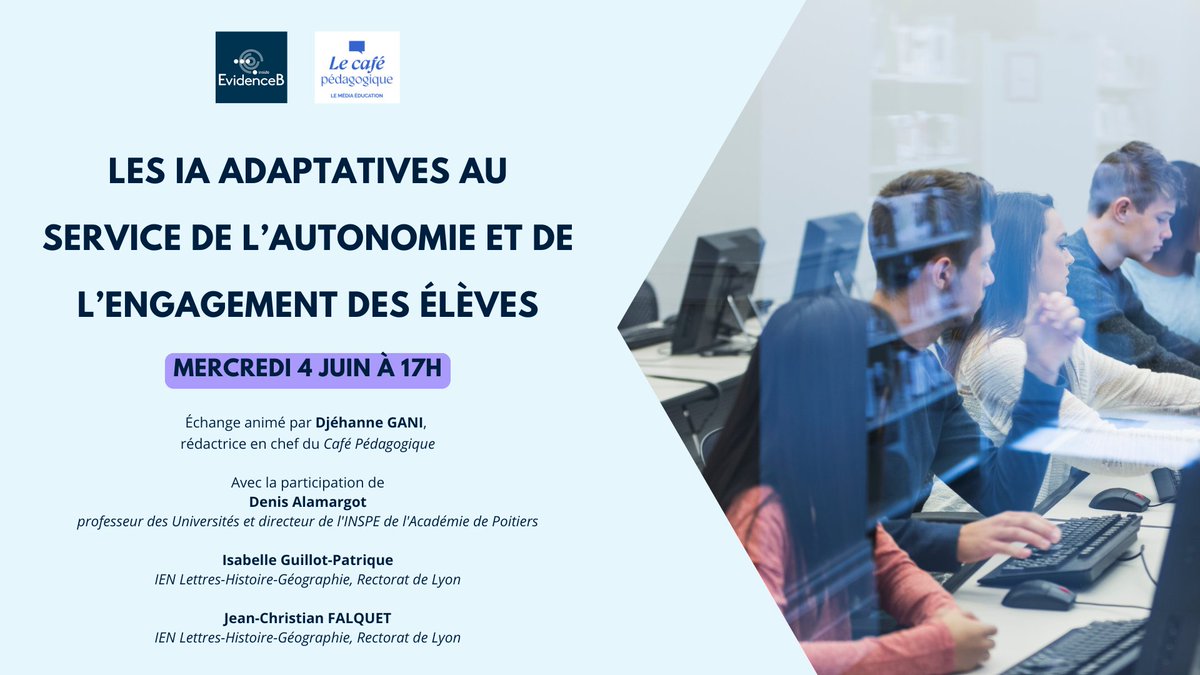 EvidenceB

Le café pédagogique
LE MÉDIA ÉDUCATION

LES IA ADAPTATIVES AU SERVICE DE L'AUTONOMIE ET DE L'ENGAGEMENT DES ÉLÈVES

MERCREDI 4 JUIN À 17H

Échange animé par Djéhanne GANI,
rédactrice en chef du Café Pédagogique

Avec la participation de
Denis Alamargot
professeur des Universités et directeur de l'INSPE de l'Académie de Poitiers

Isabelle Guillot-Patrique
IEN Lettres-Histoire-Géographie, Rectorat de Lyon

Jean-Christian FALQUET
IEN Lettres-Histoire-Géographie, Rectorat de Lyon